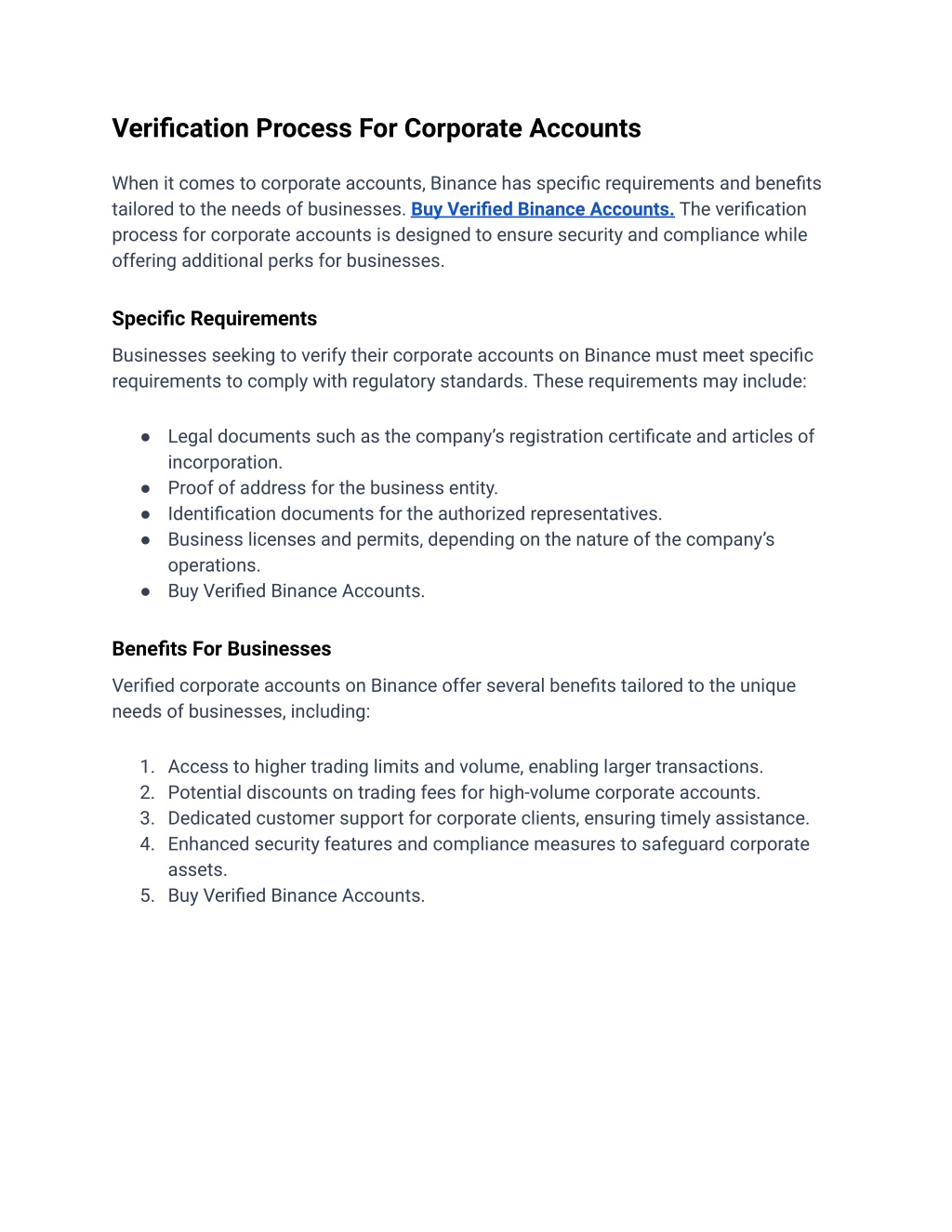 Verification Process For Corporate Accounts

When it comes to corporate accounts, Binance has specific requirements and benefits tailored to the needs of businesses. Buy Verified Binance Accounts. The verification process for corporate accounts is designed to ensure security and compliance while offering additional perks for businesses.

Specific Requirements

Businesses seeking to verify their corporate accounts on Binance must meet specific requirements to comply with regulatory standards. These requirements may include:

● Legal documents such as the company's registration certificate and articles of incorporation.
● Proof of address for the business entity.
● Identification documents for the authorized representatives.
● Business licenses and permits, depending on the nature of the company's operations.
● Buy Verified Binance Accounts.

Benefits For Businesses

Verified corporate accounts on Binance offer several benefits tailored to the unique needs of businesses, including:

1. Access to higher trading limits and volume, enabling larger transactions.
2. Potential discounts on trading fees for high-volume corporate accounts.
3. Dedicated customer support for corporate clients, ensuring timely assistance.
4. Enhanced security features and compliance measures to safeguard corporate assets.
5. Buy Verified Binance Accounts.